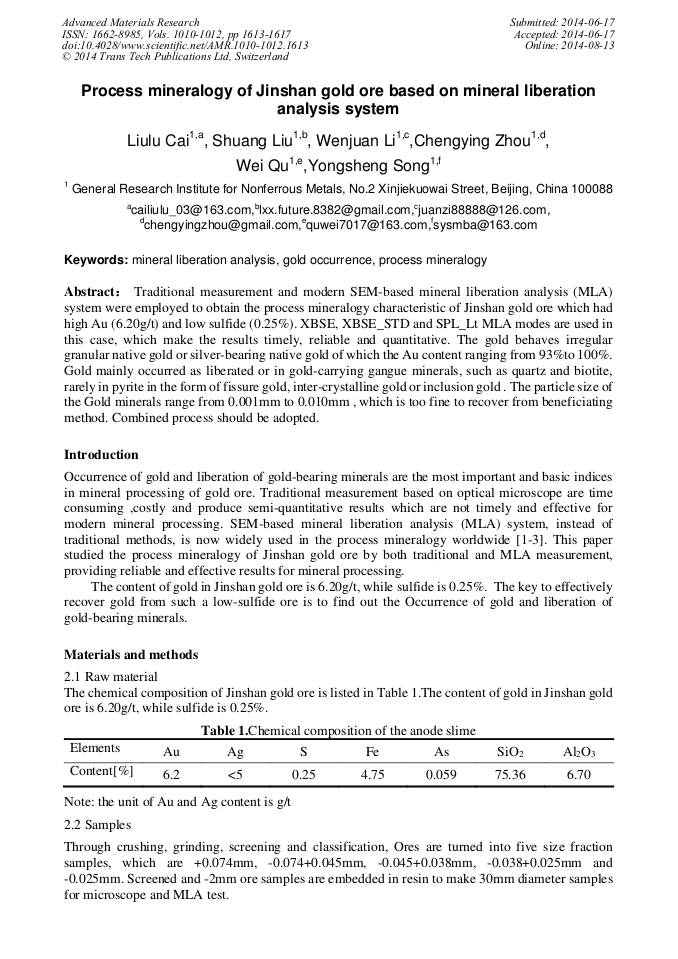 Advanced Materials Research
ISSN: 1662-8985, Vols. 1010-1012, pp 1613-1617
doi:10.4028/www.scientific.net/AMR.1010-1012.1613
© 2014 Trans Tech Publications Ltd, Switzerland

Submitted: 2014-06-17
Accepted: 2014-06-17
Online: 2014-08-13

Process mineralogy of Jinshan gold ore based on mineral liberation analysis system

Liulu Cai$^{1,a}$, Shuang Liu$^{1,b}$, Wenjuan Li$^{1,c}$,Chengying Zhou$^{1,d}$, Wei Qu$^{1,e}$,Yongsheng Song$^{1,f}$

$^1$ General Research Institute for Nonferrous Metals, No.2 Xinjiekuowai Street, Beijing, China 100088

$^a$cailiulu_03@163.com,$^b$lxx.future.8382@gmail.com,$^c$juanzi88888@126.com, $^d$chengyingzhou@gmail.com,$^e$quwei7017@163.com,$^f$sysmba@163.com

Keywords: mineral liberation analysis, gold occurrence, process mineralogy

Abstract: Traditional measurement and modern SEM-based mineral liberation analysis (MLA) system were employed to obtain the process mineralogy characteristic of Jinshan gold ore which had high Au (6.20g/t) and low sulfide (0.25%). XBSE, XBSE_STD and SPL_Lt MLA modes are used in this case, which make the results timely, reliable and quantitative. The gold behaves irregular granular native gold or silver-bearing native gold of which the Au content ranging from 93%to 100%. Gold mainly occurred as liberated or in gold-carrying gangue minerals, such as quartz and biotite, rarely in pyrite in the form of fissure gold, inter-crystalline gold or inclusion gold . The particle size of the Gold minerals range from 0.001mm to 0.010mm , which is too fine to recover from beneficiating method. Combined process should be adopted.

Introduction

Occurrence of gold and liberation of gold-bearing minerals are the most important and basic indices in mineral processing of gold ore. Traditional measurement based on optical microscope are time consuming ,costly and produce semi-quantitative results which are not timely and effective for modern mineral processing. SEM-based mineral liberation analysis (MLA) system, instead of traditional methods, is now widely used in the process mineralogy worldwide [1-3]. This paper studied the process mineralogy of Jinshan gold ore by both traditional and MLA measurement, providing reliable and effective results for mineral processing.

The content of gold in Jinshan gold ore is 6.20g/t, while sulfide is 0.25%. The key to effectively recover gold from such a low-sulfide ore is to find out the Occurrence of gold and liberation of gold-bearing minerals.

Materials and methods

2.1 Raw material

The chemical composition of Jinshan gold ore is listed in Table 1.The content of gold in Jinshan gold ore is 6.20g/t, while sulfide is 0.25%.

Table 1.Chemical composition of the anode slime

| Elements | Au | Ag | S | Fe | As | $SiO_2$ | $Al_2O_3$ |
|---|---|---|---|---|---|---|---|
| Content[%] | 6.2 | <5 | 0.25 | 4.75 | 0.059 | 75.36 | 6.70 |

Note: the unit of Au and Ag content is g/t

2.2 Samples

Through crushing, grinding, screening and classification, Ores are turned into five size fraction samples, which are +0.074mm, -0.074+0.045mm, -0.045+0.038mm, -0.038+0.025mm and -0.025mm. Screened and -2mm ore samples are embedded in resin to make 30mm diameter samples for microscope and MLA test.